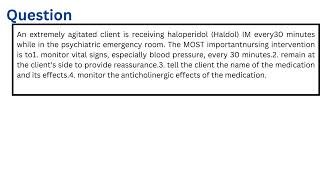 Question

An extremely agitated client is receiving haloperidol (Haldol) IM every30 minutes while in the psychiatric emergency room. The MOST importantnursing intervention is to1. monitor vital signs, especially blood pressure, every 30 minutes.2. remain at the client's side to provide reassurance.3. tell the client the name of the medication and its effects.4. monitor the anticholinergic effects of the medication.